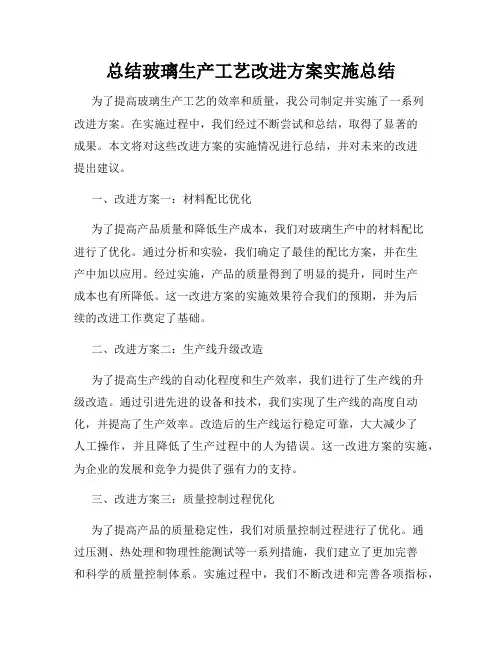 总结玻璃生产工艺改进方案实施总结

为了提高玻璃生产工艺的效率和质量，我公司制定并实施了一系列改进方案。在实施过程中，我们经过不断尝试和总结，取得了显著的成果。本文将对这些改进方案的实施情况进行总结，并对未来的改进提出建议。

一、改进方案一：材料配比优化

为了提高产品质量和降低生产成本，我们对玻璃生产中的材料配比进行了优化。通过分析和实验，我们确定了最佳的配比方案，并在生产中加以应用。经过实施，产品的质量得到了明显的提升，同时生产成本也有所降低。这一改进方案的实施效果符合我们的预期，并为后续的改进工作奠定了基础。

二、改进方案二：生产线升级改造

为了提高生产线的自动化程度和生产效率，我们进行了生产线的升级改造。通过引进先进的设备和技术，我们实现了生产线的高度自动化，并提高了生产效率。改造后的生产线运行稳定可靠，大大减少了人工操作，并且降低了生产过程中的人为错误。这一改进方案的实施，为企业的发展和竞争力提供了强有力的支持。

三、改进方案三：质量控制过程优化

为了提高产品的质量稳定性，我们对质量控制过程进行了优化。通过压测、热处理和物理性能测试等一系列措施，我们建立了更加完善和科学的质量控制体系。实施过程中，我们不断改进和完善各项指标，